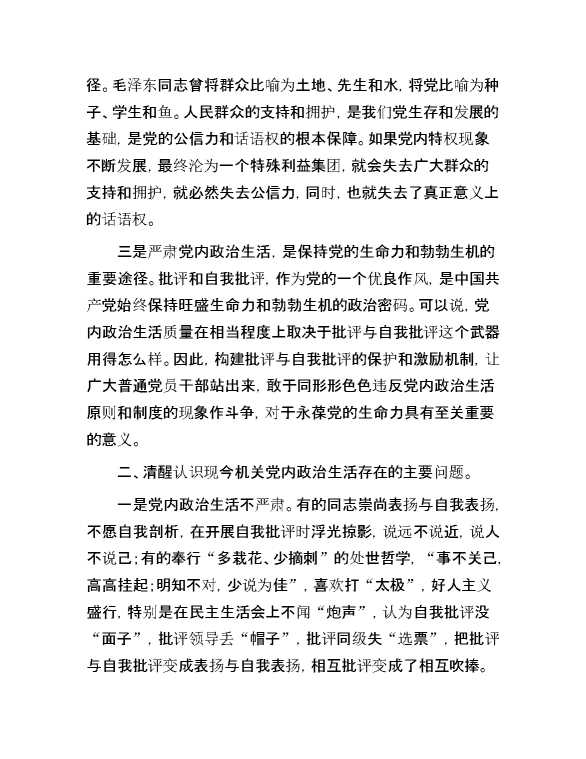 径。毛泽东同志曾将群众比喻为土地、先生和水，将党比喻为种子、学生和鱼。人民群众的支持和拥护，是我们党生存和发展的基础，是党的公信力和话语权的根本保障。如果党内特权现象不断发展，最终沦为一个特殊利益集团，就会失去广大群众的支持和拥护，就必然失去公信力，同时，也就失去了真正意义上的话语权。

三是严肃党内政治生活，是保持党的生命力和勃勃生机的重要途径。批评和自我批评，作为党的一个优良作风，是中国共产党始终保持旺盛生命力和勃勃生机的政治密码。可以说，党内政治生活质量在相当程度上取决于批评与自我批评这个武器用得怎么样。因此，构建批评与自我批评的保护和激励机制，让广大普通党员干部站出来，敢于同形形色色违反党内政治生活原则和制度的现象作斗争，对于永葆党的生命力具有至关重要的意义。

二、清醒认识现今机关党内政治生活存在的主要问题。

一是党内政治生活不严肃。有的同志崇尚表扬与自我表扬，不愿自我剖析，在开展自我批评时浮光掠影，说远不说近，说人不说己；有的奉行“多栽花、少摘刺”的处世哲学，“事不关己，高高挂起；明知不对，少说为佳”，喜欢打“太极”，好人主义盛行，特别是在民主生活会上不闻“炮声”，认为自我批评没“面子”，批评领导丢“帽子”，批评同级失“选票”，把批评与自我批评变成表扬与自我表扬，相互批评变成了相互吹捧。